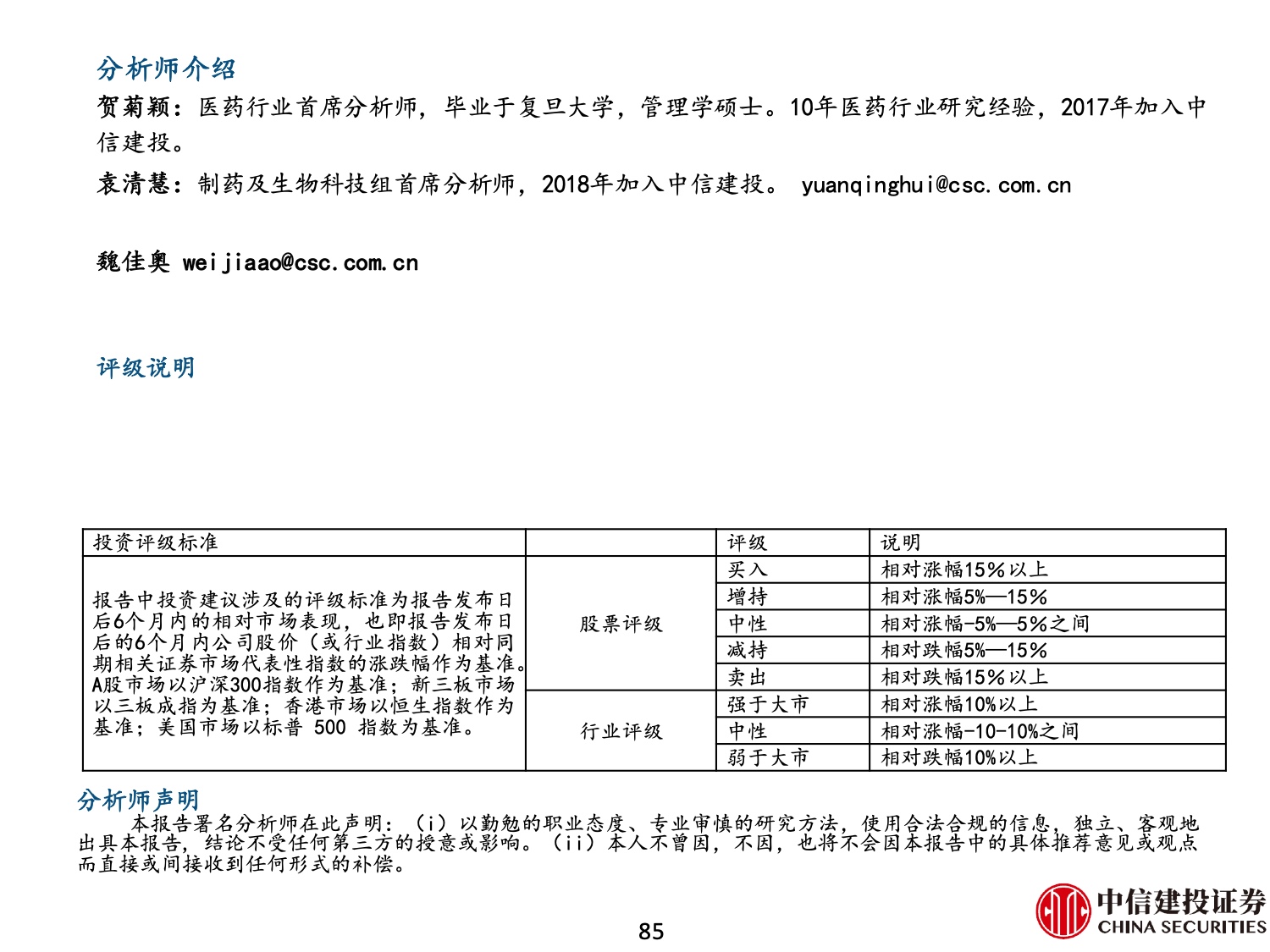 分析师介绍

贺菊颖：医药行业首席分析师，毕业于复旦大学，管理学硕士。10年医药行业研究经验，2017年加入中信建投。

袁清慧：制药及生物科技组首席分析师，2018年加入中信建投。 yuanqinghui@csc.com.cn

魏佳奥 weijiaao@csc.com.cn

评级说明

| 投资评级标准 | | 评级 | 说明 |
|---|---|---|---|
| 报告中投资建议涉及的评级标准为报告发布日后6个月内的相对市场表现，也即报告发布日后的6个月内公司股价（或行业指数）相对同期相关证券市场代表性指数的涨跌幅作为基准。A股市场以沪深300指数作为基准；新三板市场以三板成指为基准；香港市场以恒生指数作为基准；美国市场以标普 500 指数为基准。 | 股票评级 | 买入 | 相对涨幅15%以上 |
| | | 增持 | 相对涨幅5%—15% |
| | | 中性 | 相对涨幅-5%—5%之间 |
| | | 减持 | 相对跌幅5%—15% |
| | | 卖出 | 相对跌幅15%以上 |
| | 行业评级 | 强于大市 | 相对涨幅10%以上 |
| | | 中性 | 相对涨幅-10-10%之间 |
| | | 弱于大市 | 相对跌幅10%以上 |

分析师声明

本报告署名分析师在此声明：（i）以勤勉的职业态度、专业审慎的研究方法，使用合法合规的信息，独立、客观地出具本报告，结论不受任何第三方的授意或影响。（ii）本人不曾因，不因，也将不会因本报告中的具体推荐意见或观点而直接或间接收到任何形式的补偿。

85

中信建投证券
CHINA SECURITIES